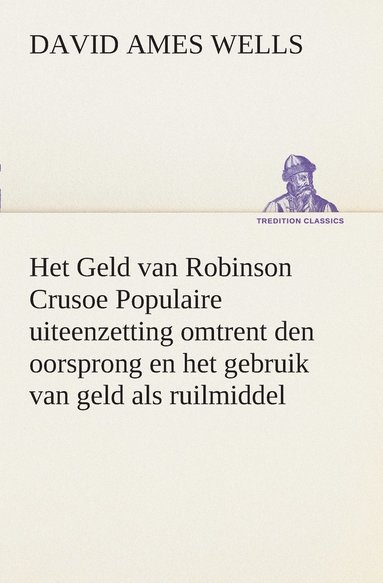 DAVID AMES WELLS

TREDITION CLASSICS

Het Geld van Robinson Crusoe Populaire uiteenzetting omtrent den oorsprong en het gebruik van geld als ruilmiddel